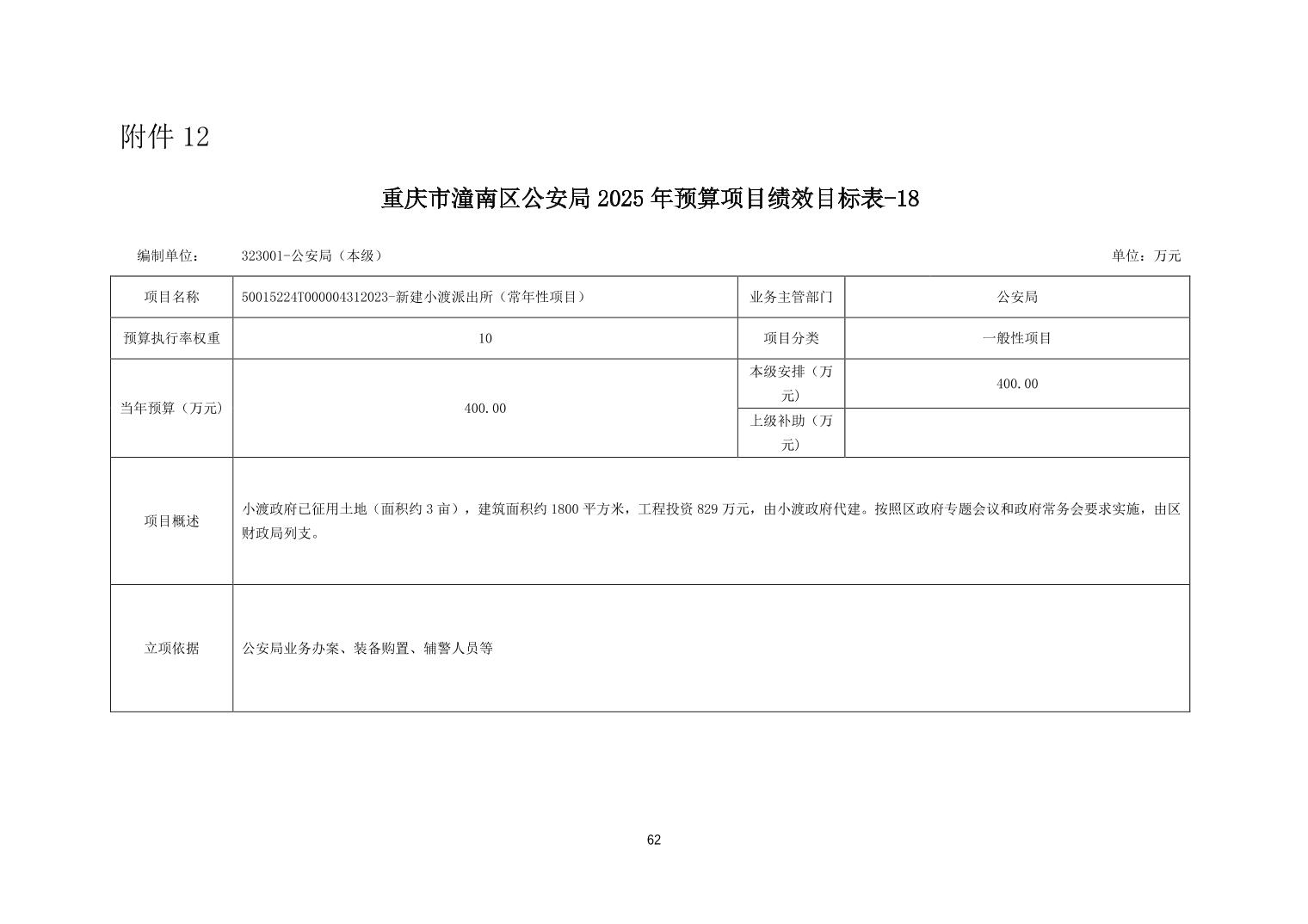 附件 12

重庆市潼南区公安局 2025 年预算项目绩效目标表-18

编制单位： 323001-公安局（本级） 单位：万元

| 项目名称 | 50015224T000004312023-新建小渡派出所（常年性项目） | 业务主管部门 | 公安局 |
|---|---|---|---|
| 预算执行率权重 | 10 | 项目分类 | 一般性项目 |
| 当年预算（万元） | 400.00 | 本级安排（万元） | 400.00 |
| | | 上级补助（万元） | |
| 项目概述 | 小渡政府已征用土地（面积约 3 亩），建筑面积约 1800 平方米，工程投资 829 万元，由小渡政府代建。按照区政府专题会议和政府常务会要求实施，由区财政局列支。 | | |
| 立项依据 | 公安局业务办案、装备购置、辅警人员等 | | |

62